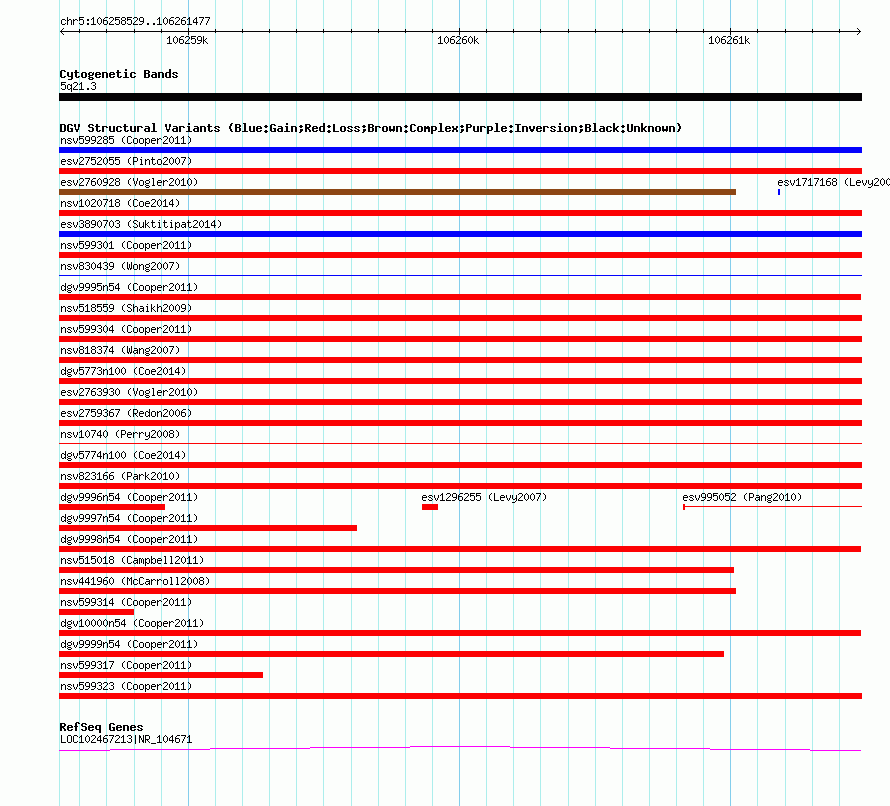 chr5:106258529..106261477
106259k
106260k
106261k

Cytogenetic Bands
5q21.3

DGV Structural Variants (Blue:Gain;Red:Loss;Brown:Complex;Purple:Inversion;Black:Unknown)
nsv599285 (Cooper2011)
esv2752055 (Pinto2007)
esv2760928 (Vogler2010)
esv1717168 (Levy200
nsv1020718 (Coe2014)
esv3890703 (Suktitipat2014)
nsv599301 (Cooper2011)
nsv830439 (Wong2007)
dgv9995n54 (Cooper2011)
nsv518559 (Shaikh2009)
nsv599304 (Cooper2011)
nsv818374 (Wang2007)
dgv5773n100 (Coe2014)
esv2763930 (Vogler2010)
esv2759367 (Redon2006)
nsv10740 (Perry2008)
dgv5774n100 (Coe2014)
nsv823166 (Park2010)
dgv9996n54 (Cooper2011)
esv1296255 (Levy2007)
esv995052 (Pang2010)
dgv9997n54 (Cooper2011)
dgv9998n54 (Cooper2011)
nsv515018 (Campbell2011)
nsv441960 (McCarroll2008)
nsv599314 (Cooper2011)
dgv10000n54 (Cooper2011)
dgv9999n54 (Cooper2011)
nsv599317 (Cooper2011)
nsv599323 (Cooper2011)

RefSeq Genes
LOC102467213|NR_104671